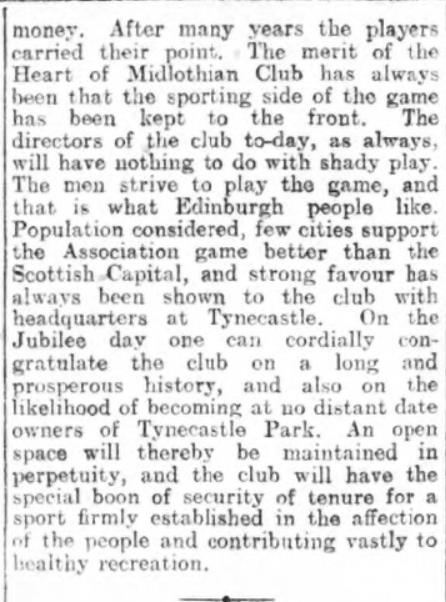 money. After many years the players carried their point. The merit of the Heart of Midlothian Club has always been that the sporting side of the game has been kept to the front. The directors of the club to-day, as always, will have nothing to do with shady play. The men strive to play the game, and that is what Edinburgh people like. Population considered, few cities support the Association game better than the Scottish Capital, and strong favour has always been shown to the club with headquarters at Tynecastle. On the Jubilee day one can cordially congratulate the club on a long and prosperous history, and also on the likelihood of becoming at no distant date owners of Tynecastle Park. An open space will thereby be maintained in perpetuity, and the club will have the special boon of security of tenure for a sport firmly established in the affection of the people and contributing vastly to healthy recreation.